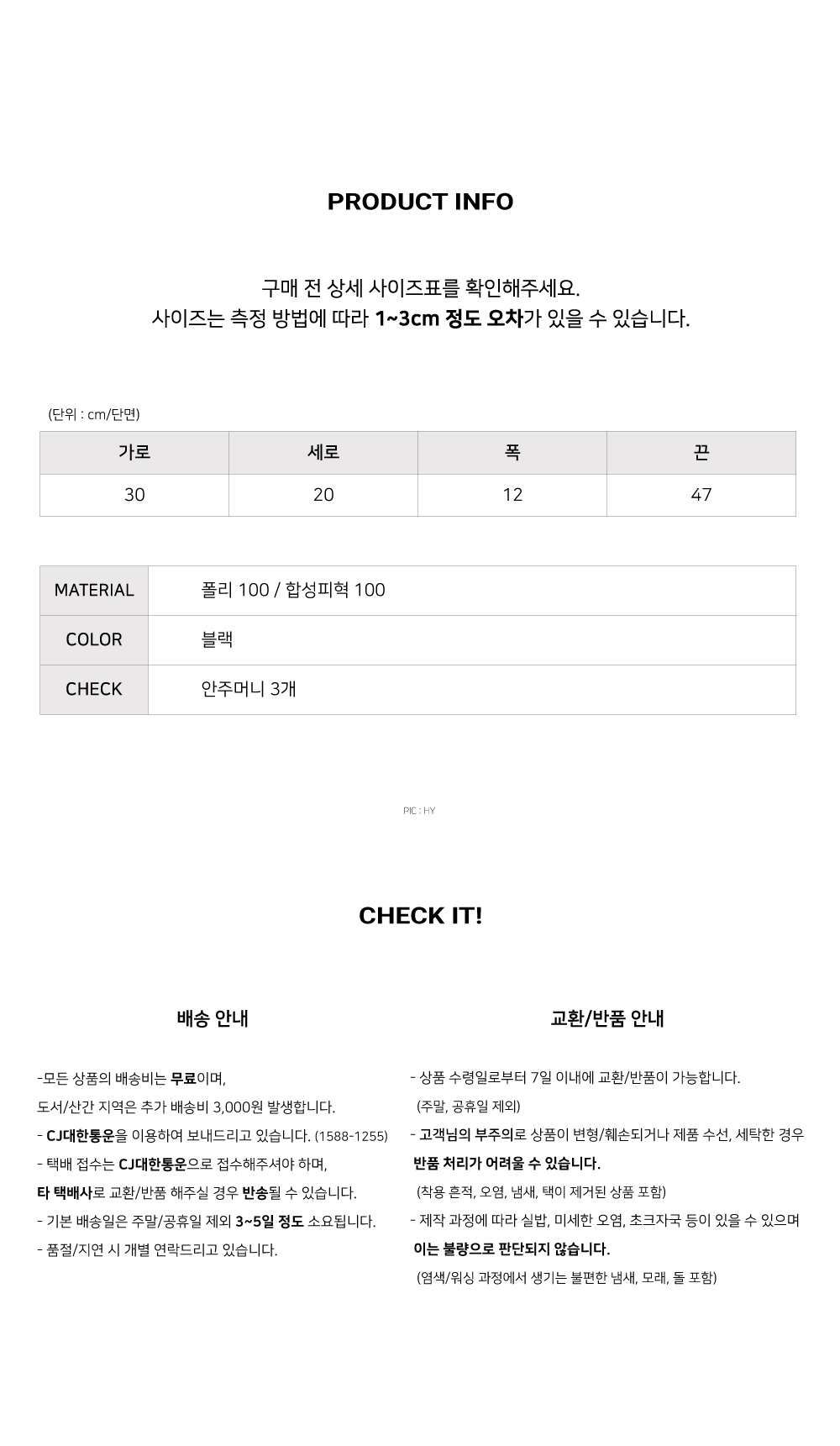 PRODUCT INFO

구매 전 상세 사이즈표를 확인해주세요.
사이즈는 측정 방법에 따라 1~3cm 정도 오차가 있을 수 있습니다.

(단위 : cm/단면)

| 가로 | 세로 | 폭 | 끈 |
|---|---|---|---|
| 30 | 20 | 12 | 47 |

| MATERIAL | 폴리 100 / 합성피혁 100 |
|---|---|
| COLOR | 블랙 |
| CHECK | 안주머니 3개 |

PIC : HY

CHECK IT!

배송 안내

-모든 상품의 배송비는 무료이며,
도서/산간 지역은 추가 배송비 3,000원 발생합니다.
- CJ대한통운을 이용하여 보내드리고 있습니다. (1588-1255)
- 택배 접수는 CJ대한통운으로 접수해주셔야 하며,
타 택배사로 교환/반품 해주실 경우 반송될 수 있습니다.
- 기본 배송일은 주말/공휴일 제외 3~5일 정도 소요됩니다.
- 품절/지연 시 개별 연락드리고 있습니다.

교환/반품 안내

- 상품 수령일로부터 7일 이내에 교환/반품이 가능합니다.
(주말, 공휴일 제외)
- 고객님의 부주의로 상품이 변형/훼손되거나 제품 수선, 세탁한 경우
반품 처리가 어려울 수 있습니다.
(착용 흔적, 오염, 냄새, 택이 제거된 상품 포함)
- 제작 과정에 따라 실밥, 미세한 오염, 초크자국 등이 있을 수 있으며
이는 불량으로 판단되지 않습니다.
(염색/워싱 과정에서 생기는 불편한 냄새, 모래, 돌 포함)